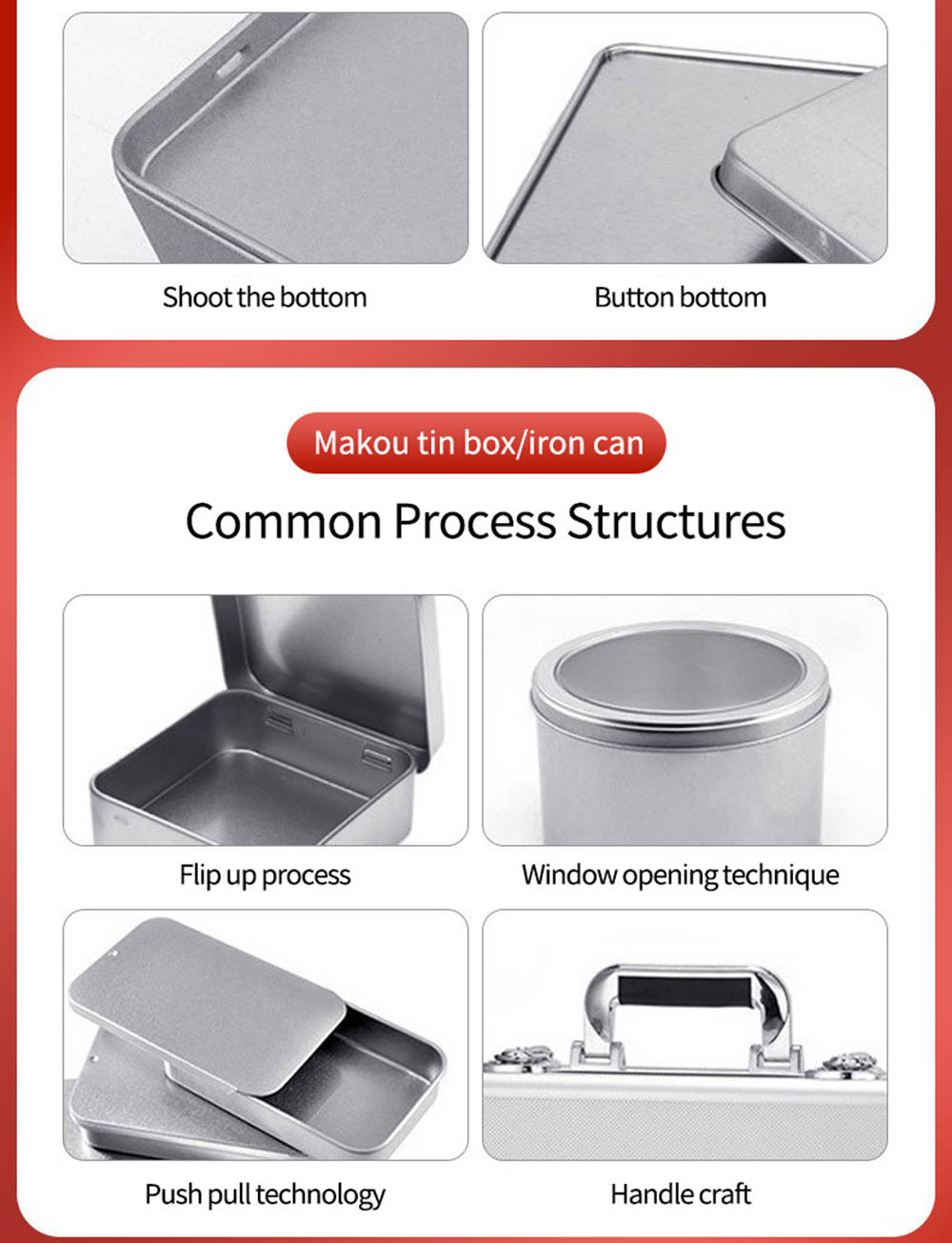 Shoot the bottom

Button bottom

Makou tin box/iron can

Common Process Structures

Flip up process

Window opening technique

Push pull technology

Handle craft